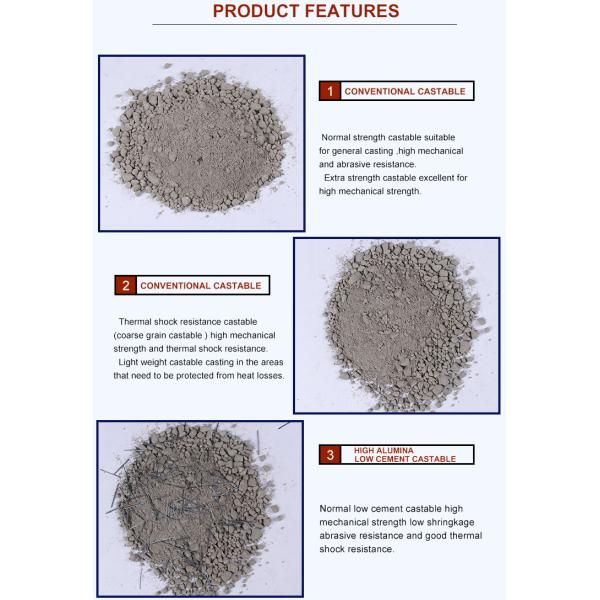 PRODUCT FEATURES

1 CONVENTIONAL CASTABLE

Normal strength castable suitable for general casting ,high mechanical and abrasive resistance.
Extra strength castable excellent for high mechanical strength.

2 CONVENTIONAL CASTABLE

Thermal shock resistance castable (coarse grain castable ) high mechanical strength and thermal shock resistance.
Light weight castable casting in the areas that need to be protected from heat losses.

3 HIGH ALUMINA LOW CEMENT CASTABLE

Normal low cement castable high mechanical strength low shringkage abrasive resistance and good thermal shock resistance.